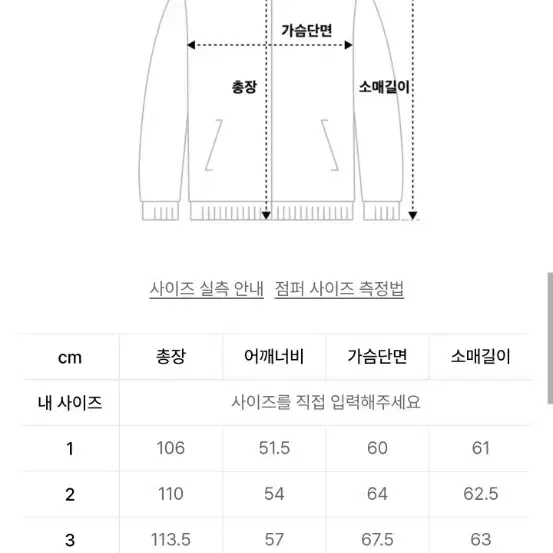 가슴단면

총장

소매길이

사이즈 실측 안내   점퍼 사이즈 측정법

| cm | 총장 | 어깨너비 | 가슴단면 | 소매길이 |
|---|---|---|---|---|
| 내 사이즈 | 사이즈를 직접 입력해주세요 | | | |
| 1 | 106 | 51.5 | 60 | 61 |
| 2 | 110 | 54 | 64 | 62.5 |
| 3 | 113.5 | 57 | 67.5 | 63 |